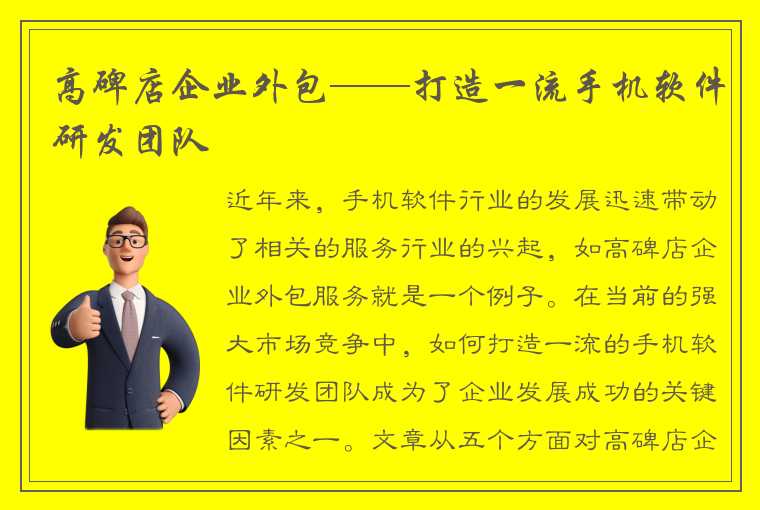 高碑店企业外包——打造一流手机软件研发团队

近年来，手机软件行业的发展迅速带动了相关的服务行业的兴起，如高碑店企业外包服务就是一个例子。在当前的强大市场竞争中，如何打造一流的手机软件研发团队成为了企业发展成功的关键因素之一。文章从五个方面对高碑店企